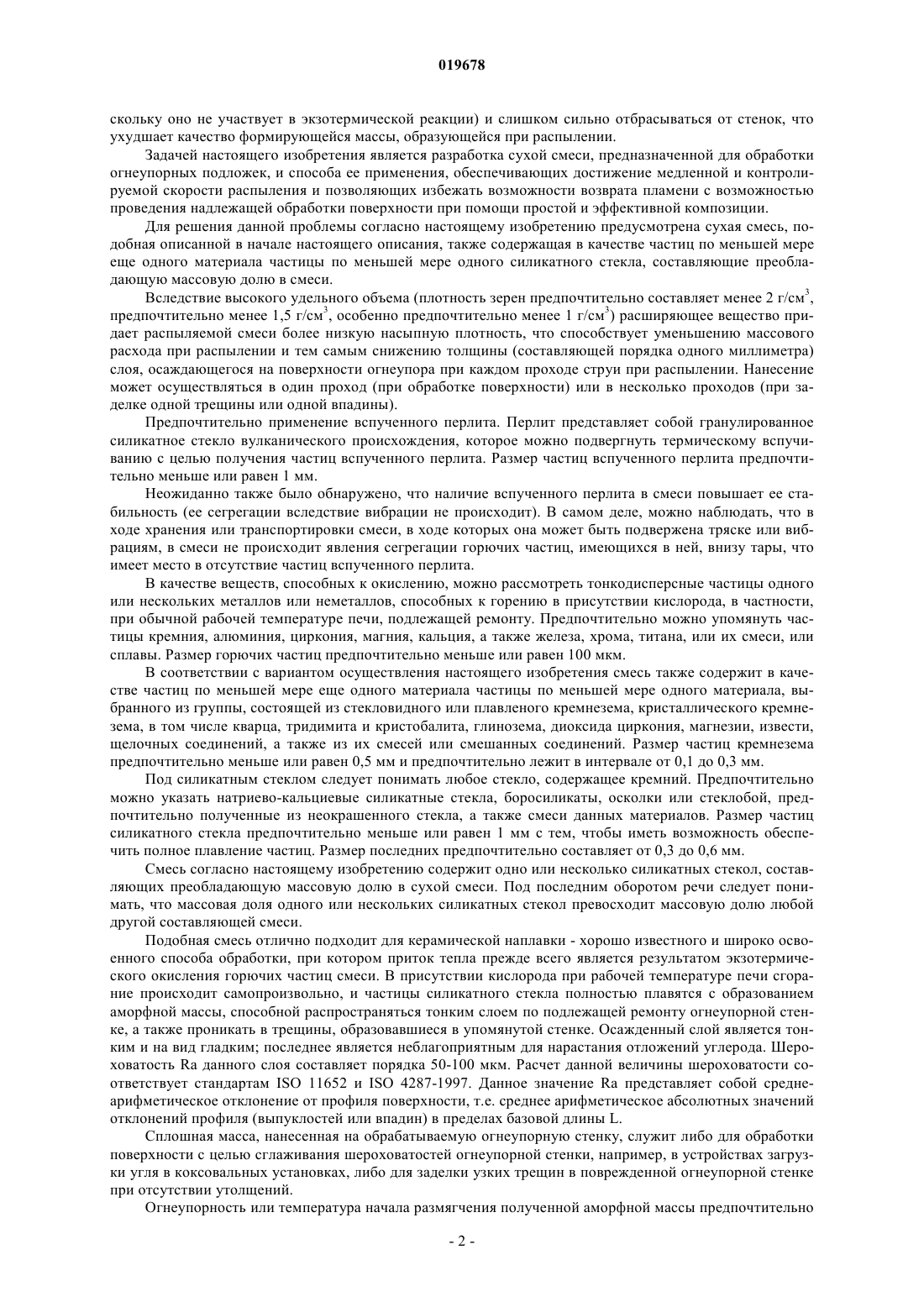 019678

скольку оно не участвует в экзотермической реакции) и слишком сильно отбрасываться от стенок, что ухудшает качество формирующейся массы, образующейся при распылении.

Задачей настоящего изобретения является разработка сухой смеси, предназначенной для обработки огнеупорных подложек, и способа ее применения, обеспечивающих достижение медленной и контролируемой скорости распыления и позволяющих избежать возможности возврата пламени с возможностью проведения надлежащей обработки поверхности при помощи простой и эффективной композиции.

Для решения данной проблемы согласно настоящему изобретению предусмотрена сухая смесь, подобная описанной в начале настоящего описания, также содержащая в качестве частиц по меньшей мере еще одного материала частицы по меньшей мере одного силикатного стекла, составляющие преобладающую массовую долю в смеси.

Вследствие высокого удельного объема (плотность зерен предпочтительно составляет менее 2 г/см$^3$, предпочтительно менее 1,5 г/см$^3$, особенно предпочтительно менее 1 г/см$^3$) расширяющее вещество придает распыляемой смеси более низкую насыпную плотность, что способствует уменьшению массового расхода при распылении и тем самым снижению толщины (составляющей порядка одного миллиметра) слоя, осаждающегося на поверхности огнеупора при каждом проходе струи при распылении. Нанесение может осуществляться в один проход (при обработке поверхности) или в несколько проходов (при заделке одной трещины или одной впадины).

Предпочтительно применение вспученного перлита. Перлит представляет собой гранулированное силикатное стекло вулканического происхождения, которое можно подвергнуть термическому вспучиванию с целью получения частиц вспученного перлита. Размер частиц вспученного перлита предпочтительно меньше или равен 1 мм.

Неожиданно также было обнаружено, что наличие вспученного перлита в смеси повышает ее стабильность (ее сегрегации вследствие вибрации не происходит). В самом деле, можно наблюдать, что в ходе хранения или транспортировки смеси, в ходе которых она может быть подвержена тряске или вибрациям, в смеси не происходит явления сегрегации горючих частиц, имеющихся в ней, внизу тары, что имеет место в отсутствие частиц вспученного перлита.

В качестве веществ, способных к окислению, можно рассмотреть тонкодисперсные частицы одного или нескольких металлов или неметаллов, способных к горению в присутствии кислорода, в частности, при обычной рабочей температуре печи, подлежащей ремонту. Предпочтительно можно упомянуть частицы кремния, алюминия, циркония, магния, кальция, а также железа, хрома, титана, или их смеси, или сплавы. Размер горючих частиц предпочтительно меньше или равен 100 мкм.

В соответствии с вариантом осуществления настоящего изобретения смесь также содержит в качестве частиц по меньшей мере еще одного материала частицы по меньшей мере одного материала, выбранного из группы, состоящей из стекловидного или плавленого кремнезема, кристаллического кремнезема, в том числе кварца, тридимита и кристобалита, глинозема, диоксида циркония, магнезии, извести, щелочных соединений, а также из их смесей или смешанных соединений. Размер частиц кремнезема предпочтительно меньше или равен 0,5 мм и предпочтительно лежит в интервале от 0,1 до 0,3 мм.

Под силикатным стеклом следует понимать любое стекло, содержащее кремний. Предпочтительно можно указать натриево-кальциевые силикатные стекла, боросиликаты, осколки или стеклобой, предпочтительно полученные из неокрашенного стекла, а также смеси данных материалов. Размер частиц силикатного стекла предпочтительно меньше или равен 1 мм с тем, чтобы иметь возможность обеспечить полное плавление частиц. Размер последних предпочтительно составляет от 0,3 до 0,6 мм.

Смесь согласно настоящему изобретению содержит одно или несколько силикатных стекол, составляющих преобладающую массовую долю в сухой смеси. Под последним оборотом речи следует понимать, что массовая доля одного или нескольких силикатных стекол превосходит массовую долю любой другой составляющей смеси.

Подобная смесь отлично подходит для керамической наплавки - хорошо известного и широко освоенного способа обработки, при котором приток тепла прежде всего является результатом экзотермического окисления горючих частиц смеси. В присутствии кислорода при рабочей температуре печи сгорание происходит самопроизвольно, и частицы силикатного стекла полностью плавятся с образованием аморфной массы, способной распространяться тонким слоем по подлежащей ремонту огнеупорной стенке, а также проникать в трещины, образовавшиеся в упомянутой стенке. Осажденный слой является тонким и на вид гладким; последнее является неблагоприятным для нарастания отложений углерода. Шероховатость Ra данного слоя составляет порядка 50-100 мкм. Расчет данной величины шероховатости соответствует стандартам ISO 11652 и ISO 4287-1997. Данное значение Ra представляет собой среднеарифметическое отклонение от профиля поверхности, т.е. среднее арифметическое абсолютных значений отклонений профиля (выпуклостей или впадин) в пределах базовой длины L.

Сплошная масса, нанесенная на обрабатываемую огнеупорную стенку, служит либо для обработки поверхности с целью сглаживания шероховатостей огнеупорной стенки, например, в устройствах загрузки угля в коксовальных установках, либо для заделки узких трещин в поврежденной огнеупорной стенке при отсутствии утолщений.

Огнеупорность или температура начала размягчения полученной аморфной массы предпочтительно

- 2 -